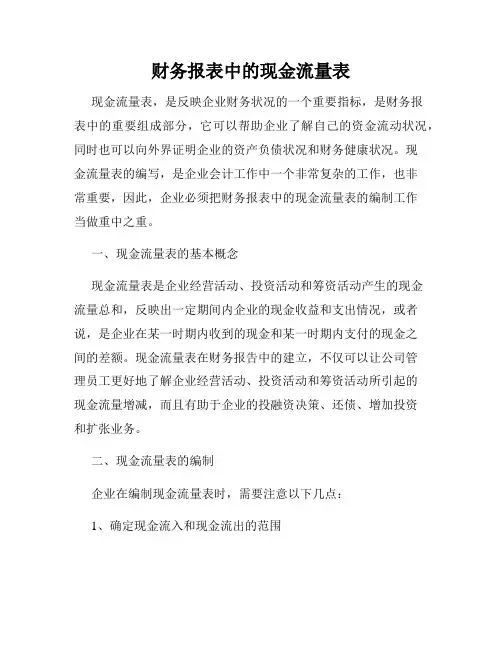 财务报表中的现金流量表

现金流量表，是反映企业财务状况的一个重要指标，是财务报表中的重要组成部分，它可以帮助企业了解自己的资金流动状况，同时也可以向外界证明企业的资产负债状况和财务健康状况。现金流量表的编写，是企业会计工作中一个非常复杂的工作，也非常重要，因此，企业必须把财务报表中的现金流量表的编制工作当做重中之重。

一、现金流量表的基本概念

现金流量表是企业经营活动、投资活动和筹资活动产生的现金流量总和，反映出一定期间内企业的现金收益和支出情况，或者说，是企业在某一时期内收到的现金和某一时期内支付的现金之间的差额。现金流量表在财务报告中的建立，不仅可以让公司管理员工更好地了解企业经营活动、投资活动和筹资活动所引起的现金流量增减，而且有助于企业的投融资决策、还债、增加投资和扩张业务。

二、现金流量表的编制

企业在编制现金流量表时，需要注意以下几点：

1、确定现金流入和现金流出的范围